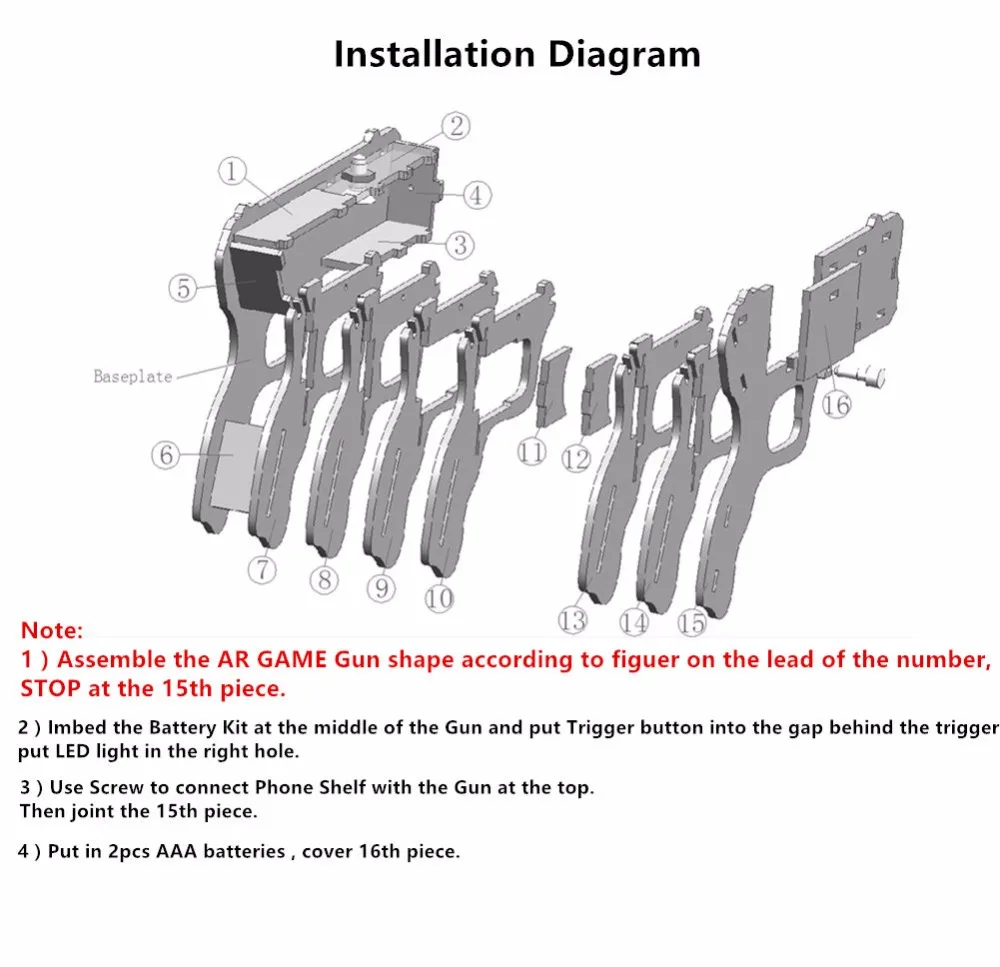 Installation Diagram

1
2
4
3
5
Baseplate
6
7
8
9
10
11
12
13
14
15
16

Note:
1 ) Assemble the AR GAME Gun shape according to figuer on the lead of the number, STOP at the 15th piece.

2 ) Imbed the Battery Kit at the middle of the Gun and put Trigger button into the gap behind the trigger put LED light in the right hole.

3 ) Use Screw to connect Phone Shelf with the Gun at the top. Then joint the 15th piece.

4 ) Put in 2pcs AAA batteries , cover 16th piece.